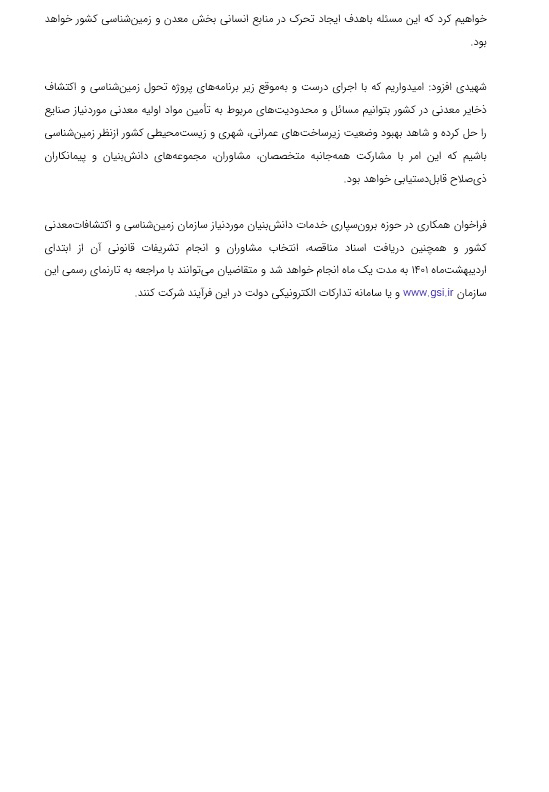 خواهیم کرد که این مسئله باهدف ایجاد تحرک در منابع انسانی بخش معدن و زمین‌شناسی کشور خواهد بود.

شهیدی افزود: امیدواریم که با اجرای درست و به‌موقع زیر برنامه‌های پروژه تحول زمین‌شناسی و اکتشاف ذخایر معدنی در کشور بتوانیم مسائل و محدودیت‌های مربوط به تأمین مواد اولیه معدنی موردنیاز صنایع را حل کرده و شاهد بهبود وضعیت زیرساخت‌های عمرانی، شهری و زیست‌محیطی کشور ازنظر زمین‌شناسی باشیم که این امر با مشارکت همه‌جانبه متخصصان، مشاوران، مجموعه‌های دانش‌بنیان و پیمانکاران ذی‌صلاح قابل‌دستیابی خواهد بود.

فراخوان همکاری در حوزه برون‌سپاری خدمات دانش‌بنیان موردنیاز سازمان زمین‌شناسی و اکتشافات‌معدنی کشور و همچنین دریافت اسناد مناقصه، انتخاب مشاوران و انجام تشریفات قانونی آن از ابتدای اردیبهشت‌ماه ۱۴۰۱ به مدت یک ماه انجام خواهد شد و متقاضیان می‌توانند با مراجعه به تارنمای رسمی این سازمان www.gsi.ir و یا سامانه تدارکات الکترونیکی دولت در این فرآیند شرکت کنند.